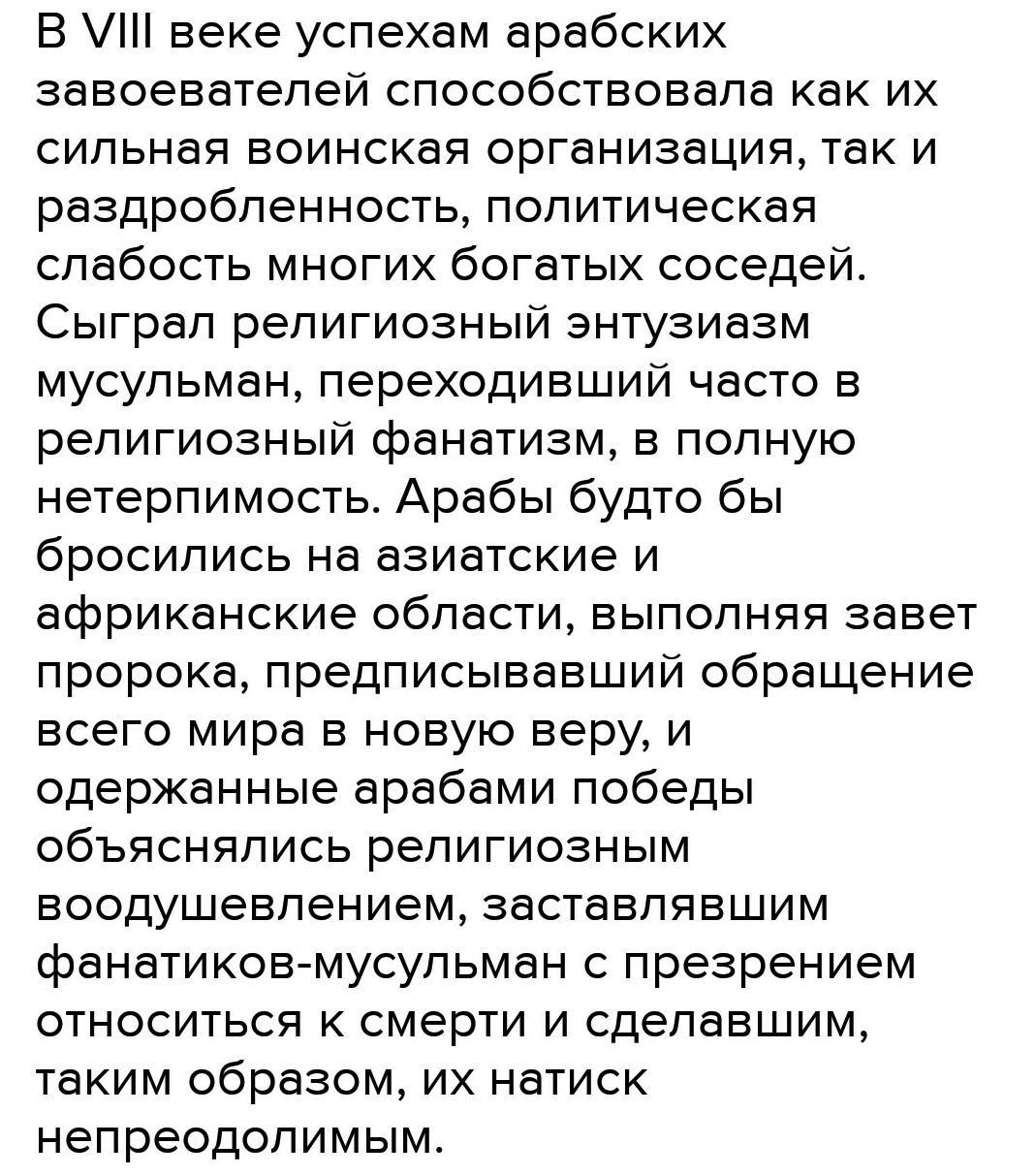 В VIII веке успехам арабских завоевателей способствовала как их сильная воинская организация, так и раздробленность, политическая слабость многих богатых соседей. Сыграл религиозный энтузиазм мусульман, переходивший часто в религиозный фанатизм, в полную нетерпимость. Арабы будто бы бросились на азиатские и африканские области, выполняя завет пророка, предписывавший обращение всего мира в новую веру, и одержанные арабами победы объяснялись религиозным воодушевлением, заставлявшим фанатиков-мусульман с презрением относиться к смерти и сделавшим, таким образом, их натиск непреодолимым.